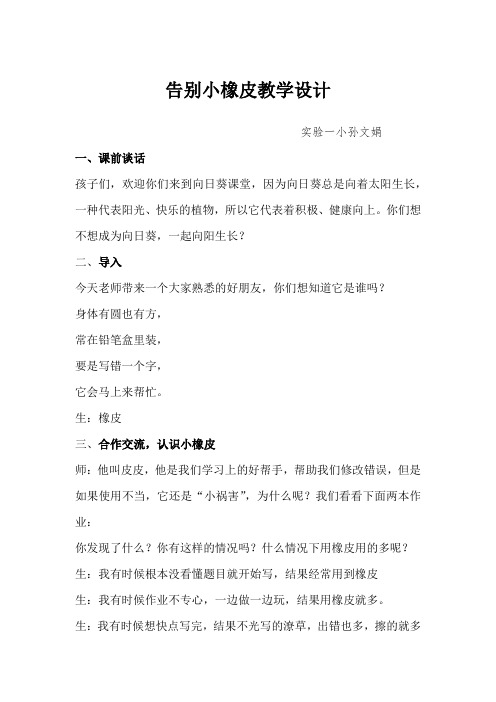 告别小橡皮教学设计

实验一小孙文娟

一、课前谈话

孩子们，欢迎你们来到向日葵课堂，因为向日葵总是向着太阳生长，一种代表阳光、快乐的植物，所以它代表着积极、健康向上。你们想不想成为向日葵，一起向阳生长？

二、导入

今天老师带来一个大家熟悉的好朋友，你们想知道它是谁吗？

身体有圆也有方，

常在铅笔盒里装，

要是写错一个字，

它会马上来帮忙。

生：橡皮

三、合作交流，认识小橡皮

师：他叫皮皮，他是我们学习上的好帮手，帮助我们修改错误，但是如果使用不当，它还是“小祸害”，为什么呢？我们看看下面两本作业：

你发现了什么？你有这样的情况吗？什么情况下用橡皮用的多呢？

生：我有时候根本没看懂题目就开始写，结果经常用到橡皮

生：我有时候作业不专心，一边做一边玩，结果用橡皮就多。

生：我有时候想快点写完，结果不光写的潦草，出错也多，擦的就多